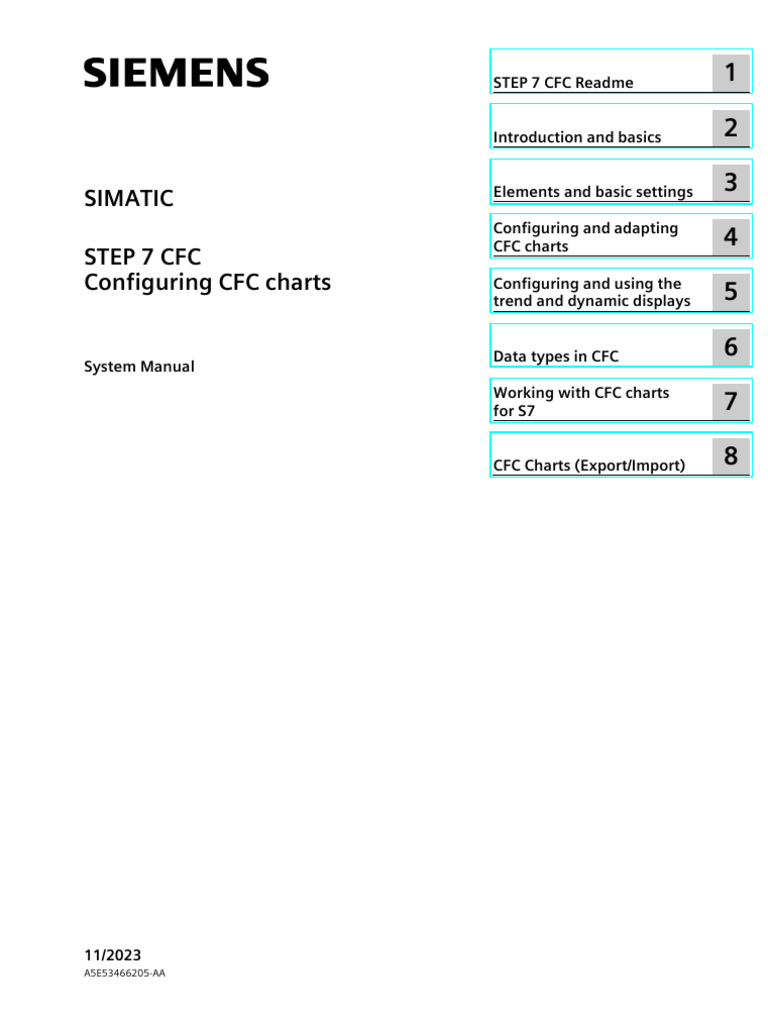 SIEMENS

SIMATIC

STEP 7 CFC
Configuring CFC charts

System Manual

STEP 7 CFC Readme 1

Introduction and basics 2

Elements and basic settings 3

Configuring and adapting CFC charts 4

Configuring and using the trend and dynamic displays 5

Data types in CFC 6

Working with CFC charts for S7 7

CFC Charts (Export/Import) 8

11/2023
A5E53466205-AA